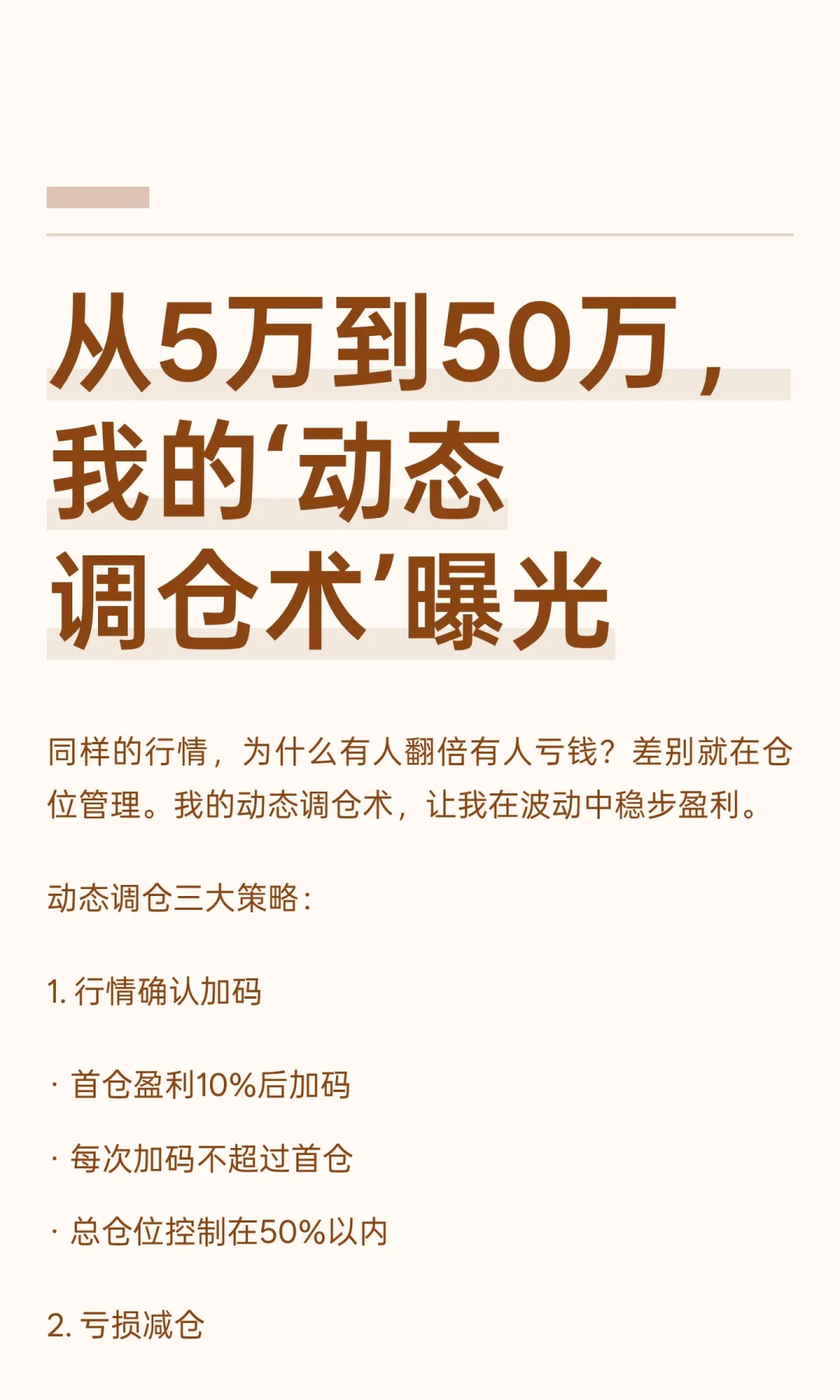 从5万到50万，我的‘动态调仓术’曝光

同样的行情，为什么有人翻倍有人亏钱？差别就在仓位管理。我的动态调仓术，让我在波动中稳步盈利。

动态调仓三大策略：

1. 行情确认加码

· 首仓盈利10%后加码

· 每次加码不超过首仓

· 总仓位控制在50%以内

2. 亏损减仓